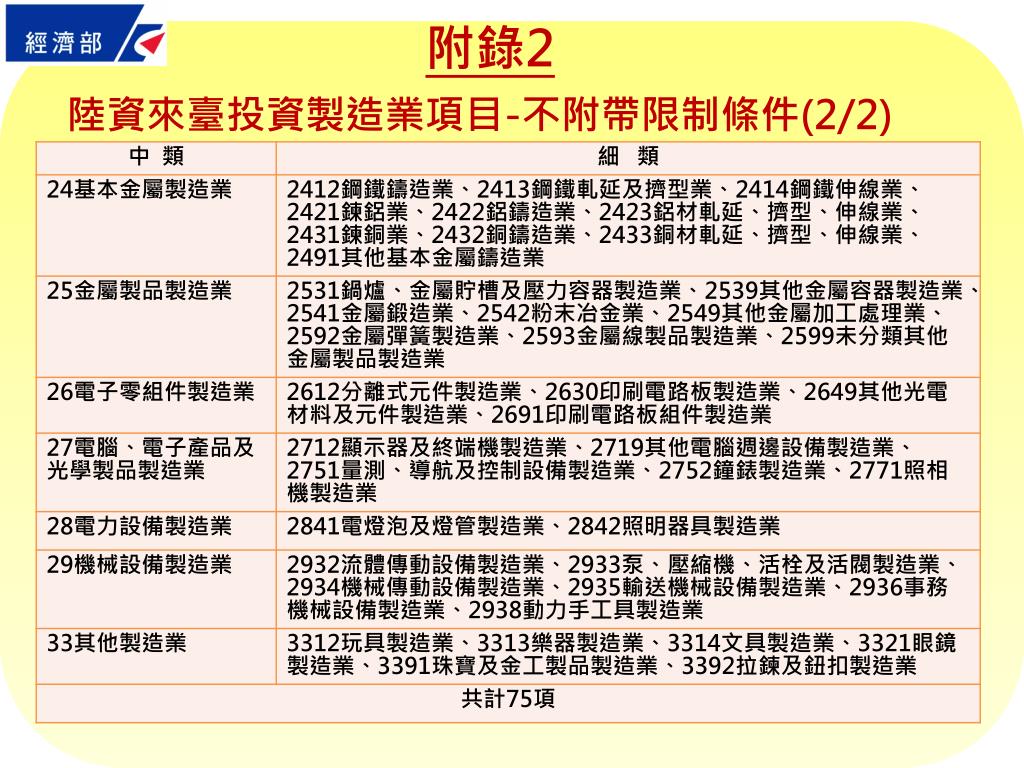 經濟部

附錄2

陸資來臺投資製造業項目-不附帶限制條件(2/2)

| 中 類 | 細 類 |
|---|---|
| 24基本金屬製造業 | 2412鋼鐵鑄造業、2413鋼鐵軋延及擠型業、2414鋼鐵伸線業、2421鍊鋁業、2422鋁鑄造業、2423鋁材軋延、擠型、伸線業、2431鍊銅業、2432銅鑄造業、2433銅材軋延、擠型、伸線業、2491其他基本金屬鑄造業 |
| 25金屬製品製造業 | 2531鍋爐、金屬貯槽及壓力容器製造業、2539其他金屬容器製造業、2541金屬鍛造業、2542粉末冶金業、2549其他金屬加工處理業、2592金屬彈簧製造業、2593金屬線製品製造業、2599未分類其他金屬製品製造業 |
| 26電子零組件製造業 | 2612分離式元件製造業、2630印刷電路板製造業、2649其他光電材料及元件製造業、2691印刷電路板組件製造業 |
| 27電腦、電子產品及光學製品製造業 | 2712顯示器及終端機製造業、2719其他電腦週邊設備製造業、2751量測、導航及控制設備製造業、2752鐘錶製造業、2771照相機製造業 |
| 28電力設備製造業 | 2841電燈泡及燈管製造業、2842照明器具製造業 |
| 29機械設備製造業 | 2932流體傳動設備製造業、2933泵、壓縮機、活栓及活閥製造業、2934機械傳動設備製造業、2935輸送機械設備製造業、2936事務機械設備製造業、2938動力手工具製造業 |
| 33其他製造業 | 3312玩具製造業、3313樂器製造業、3314文具製造業、3321眼鏡製造業、3391珠寶及金工製品製造業、3392拉鍊及鈕扣製造業 |
| 共計75項 | |